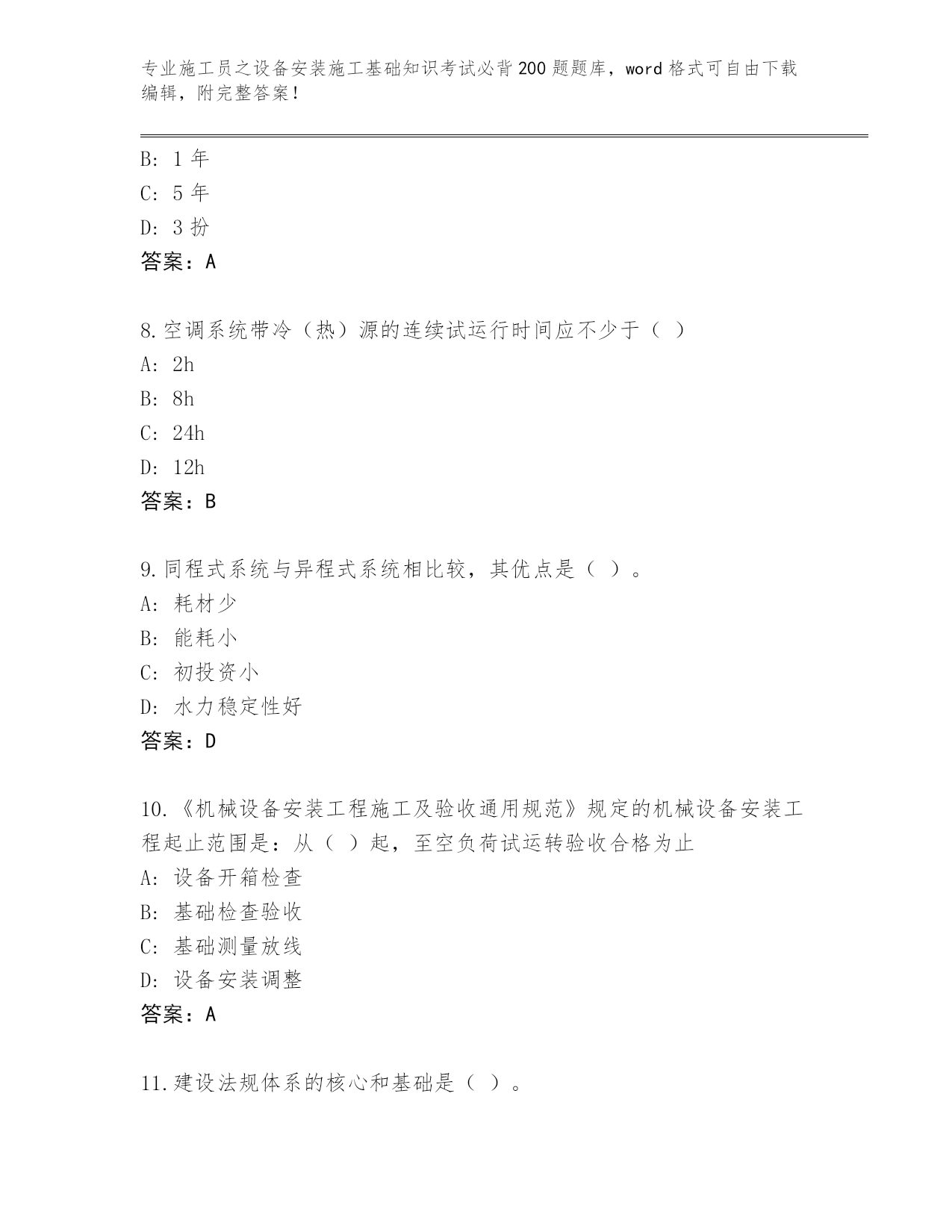 专业施工员之设备安装施工基础知识考试必背200题题库，word格式可自由下载编辑，附完整答案！

B: 1 年
C: 5 年
D: 3 扮
答案：A

8.空调系统带冷（热）源的连续试运行时间应不少于（ ）
A: 2h
B: 8h
C: 24h
D: 12h
答案：B

9.同程式系统与异程式系统相比较，其优点是（ ）。
A: 耗材少
B: 能耗小
C: 初投资小
D: 水力稳定性好
答案：D

10.《机械设备安装工程施工及验收通用规范》规定的机械设备安装工程起止范围是：从（ ）起，至空负荷试运转验收合格为止
A: 设备开箱检查
B: 基础检查验收
C: 基础测量放线
D: 设备安装调整
答案：A

11.建设法规体系的核心和基础是（ ）。